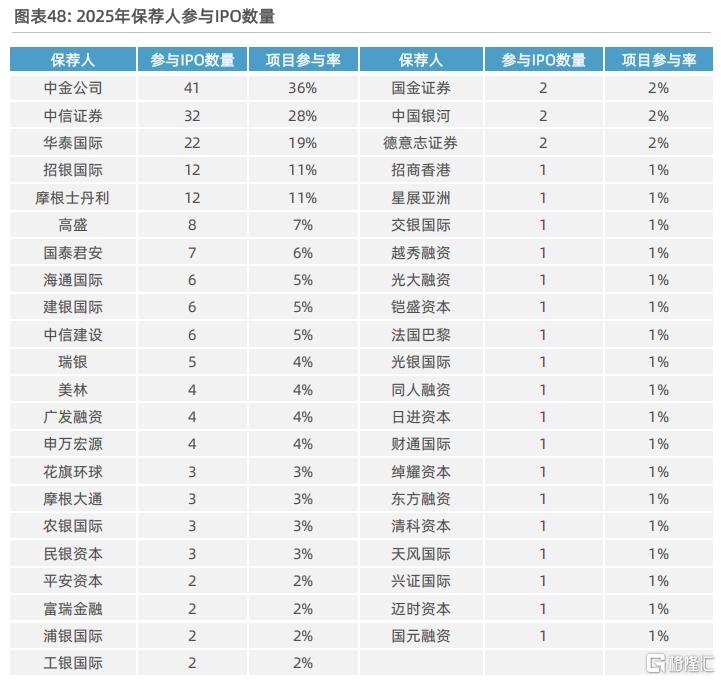 图表48: 2025年保荐人参与IPO数量

| 保荐人 | 参与IPO数量 | 项目参与率 | 保荐人 | 参与IPO数量 | 项目参与率 |
|---|---|---|---|---|---|
| 中金公司 | 41 | 36% | 国金证券 | 2 | 2% |
| 中信证券 | 32 | 28% | 中国银河 | 2 | 2% |
| 华泰国际 | 22 | 19% | 德意志证券 | 2 | 2% |
| 招银国际 | 12 | 11% | 招商香港 | 1 | 1% |
| 摩根士丹利 | 12 | 11% | 星展亚洲 | 1 | 1% |
| 高盛 | 8 | 7% | 交银国际 | 1 | 1% |
| 国泰君安 | 7 | 6% | 越秀融资 | 1 | 1% |
| 海通国际 | 6 | 5% | 光大融资 | 1 | 1% |
| 建银国际 | 6 | 5% | 铠盛资本 | 1 | 1% |
| 中信建设 | 6 | 5% | 法国巴黎 | 1 | 1% |
| 瑞银 | 5 | 4% | 光银国际 | 1 | 1% |
| 美林 | 4 | 4% | 同人融资 | 1 | 1% |
| 广发融资 | 4 | 4% | 日进资本 | 1 | 1% |
| 申万宏源 | 4 | 4% | 财通国际 | 1 | 1% |
| 花旗环球 | 3 | 3% | 绰耀资本 | 1 | 1% |
| 摩根大通 | 3 | 3% | 东方融资 | 1 | 1% |
| 农银国际 | 3 | 3% | 清科资本 | 1 | 1% |
| 民银资本 | 3 | 3% | 天风国际 | 1 | 1% |
| 平安资本 | 2 | 2% | 兴证国际 | 1 | 1% |
| 富瑞金融 | 2 | 2% | 迈时资本 | 1 | 1% |
| 浦银国际 | 2 | 2% | 国元融资 | 1 | 1% |
| 工银国际 | 2 | 2% | | | |

格隆汇